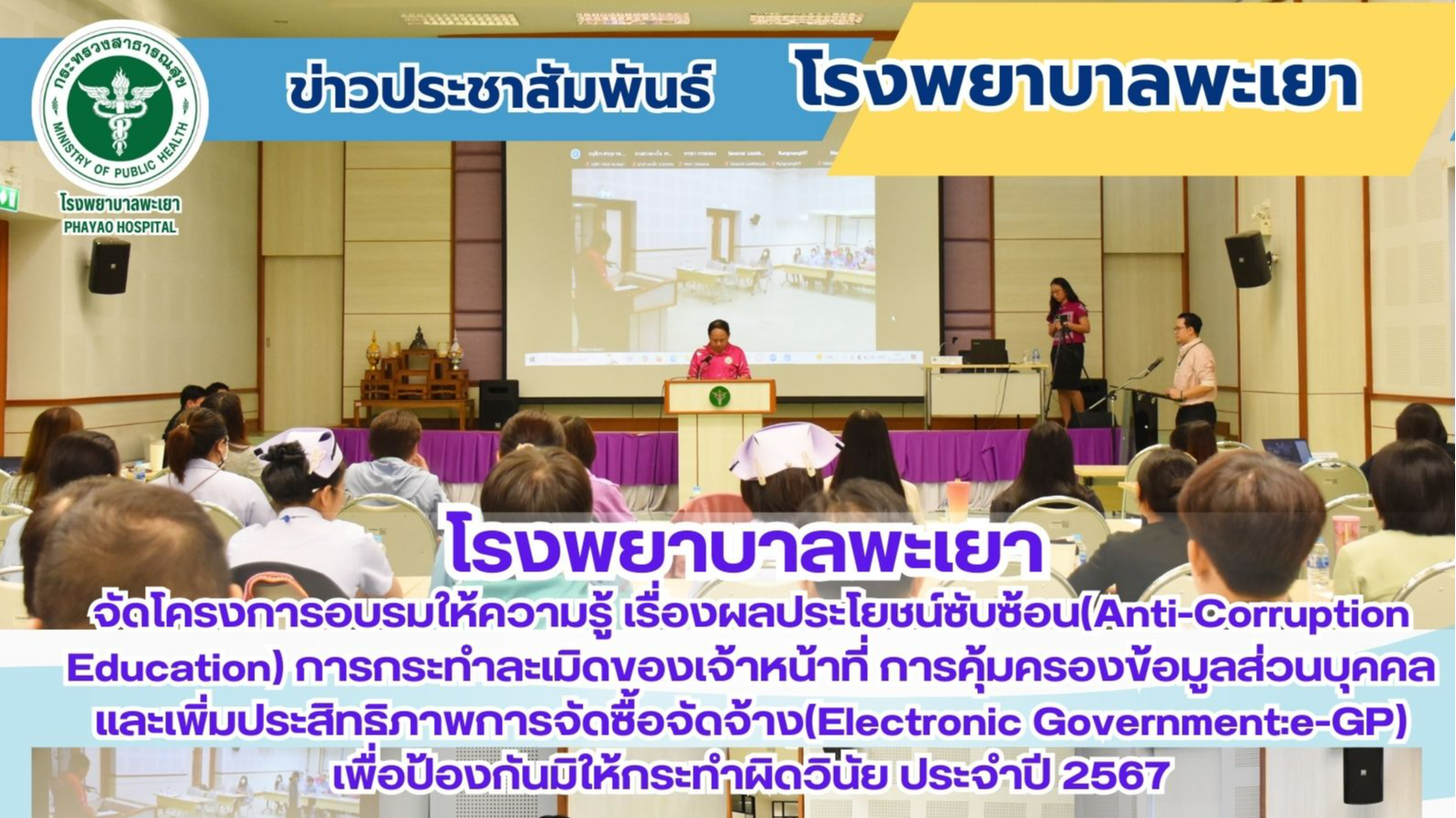 กระทรวงสาธารณสุข
MINISTRY OF PUBLIC HEALTH
โรงพยาบาลพะเยา
PHAYAO HOSPITAL

ข่าวประชาสัมพันธ์ โรงพยาบาลพะเยา

โรงพยาบาลพะเยา

จัดโครงการอบรมให้ความรู้ เรื่องผลประโยชน์ซับซ้อน(Anti-Corruption Education) การกระทำละเมิดของเจ้าหน้าที่ การคุ้มครองข้อมูลส่วนบุคคล และเพิ่มประสิทธิภาพการจัดซื้อจัดจ้าง(Electronic Government:e-GP) เพื่อป้องกันมิให้กระทำผิดวินัย ประจำปี 2567